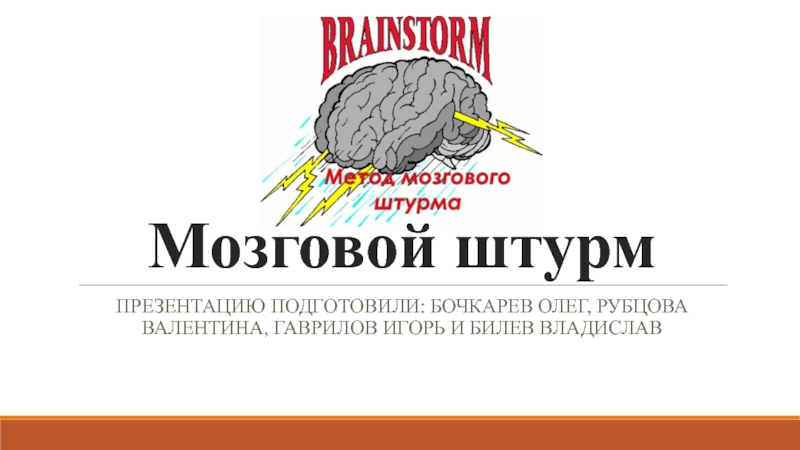 BRAINSTORM

Метод мозгового штурма

Мозговой штурм

ПРЕЗЕНТАЦИЮ ПОДГОТОВИЛИ: БОЧКАРЕВ ОЛЕГ, РУБЦОВА ВАЛЕНТИНА, ГАВРИЛОВ ИГОРЬ И БИЛЕВ ВЛАДИСЛАВ